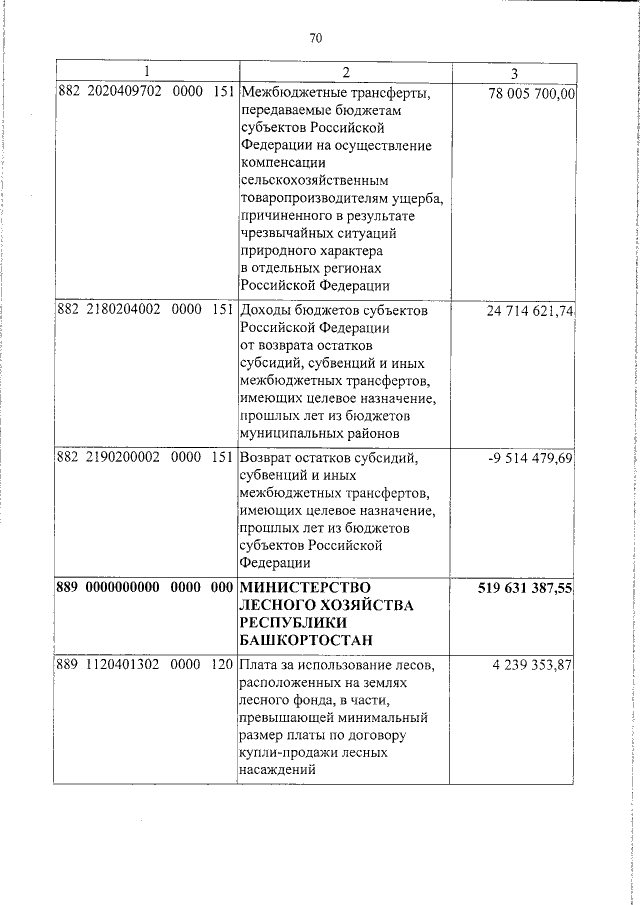 70

| 1 | 2 | 3 |
|---|---|---|
| 882 2020409702 0000 151 | Межбюджетные трансферты, передаваемые бюджетам субъектов Российской Федерации на осуществление компенсации сельскохозяйственным товаропроизводителям ущерба, причиненного в результате чрезвычайных ситуаций природного характера в отдельных регионах Российской Федерации | 78 005 700,00 |
| 882 2180204002 0000 151 | Доходы бюджетов субъектов Российской Федерации от возврата остатков субсидий, субвенций и иных межбюджетных трансфертов, имеющих целевое назначение, прошлых лет из бюджетов муниципальных районов | 24 714 621,74 |
| 882 2190200002 0000 151 | Возврат остатков субсидий, субвенций и иных межбюджетных трансфертов, имеющих целевое назначение, прошлых лет из бюджетов субъектов Российской Федерации | -9 514 479,69 |
| **889 0000000000 0000 000** | **МИНИСТЕРСТВО ЛЕСНОГО ХОЗЯЙСТВА РЕСПУБЛИКИ БАШКОРТОСТАН** | **519 631 387,55** |
| 889 1120401302 0000 120 | Плата за использование лесов, расположенных на землях лесного фонда, в части, превышающей минимальный размер платы по договору купли-продажи лесных насаждений | 4 239 353,87 |